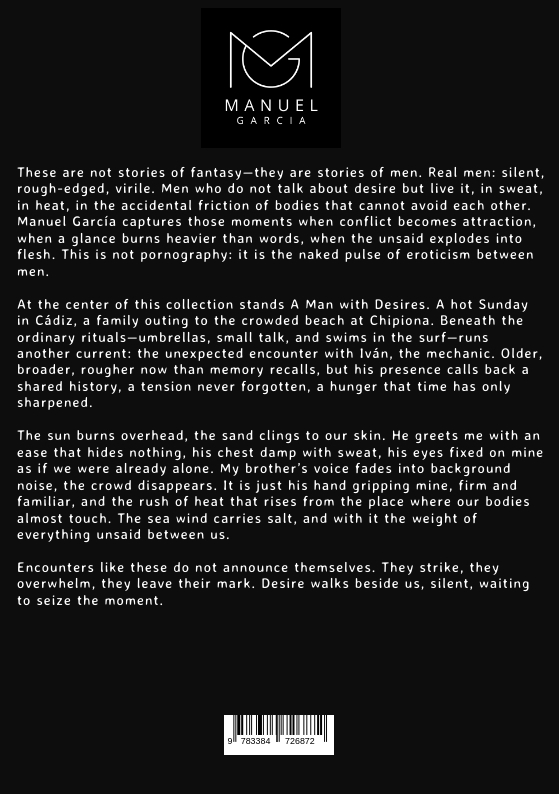 MANUEL
GARCIA

These are not stories of fantasy—they are stories of men. Real men: silent, rough-edged, virile. Men who do not talk about desire but live it, in sweat, in heat, in the accidental friction of bodies that cannot avoid each other. Manuel García captures those moments when conflict becomes attraction, when a glance burns heavier than words, when the unsaid explodes into flesh. This is not pornography: it is the naked pulse of eroticism between men.

At the center of this collection stands A Man with Desires. A hot Sunday in Cádiz, a family outing to the crowded beach at Chipiona. Beneath the ordinary rituals—umbrellas, small talk, and swims in the surf—runs another current: the unexpected encounter with Iván, the mechanic. Older, broader, rougher now than memory recalls, but his presence calls back a shared history, a tension never forgotten, a hunger that time has only sharpened.

The sun burns overhead, the sand clings to our skin. He greets me with an ease that hides nothing, his chest damp with sweat, his eyes fixed on mine as if we were already alone. My brother's voice fades into background noise, the crowd disappears. It is just his hand gripping mine, firm and familiar, and the rush of heat that rises from the place where our bodies almost touch. The sea wind carries salt, and with it the weight of everything unsaid between us.

Encounters like these do not announce themselves. They strike, they overwhelm, they leave their mark. Desire walks beside us, silent, waiting to seize the moment.

9 783384 726872